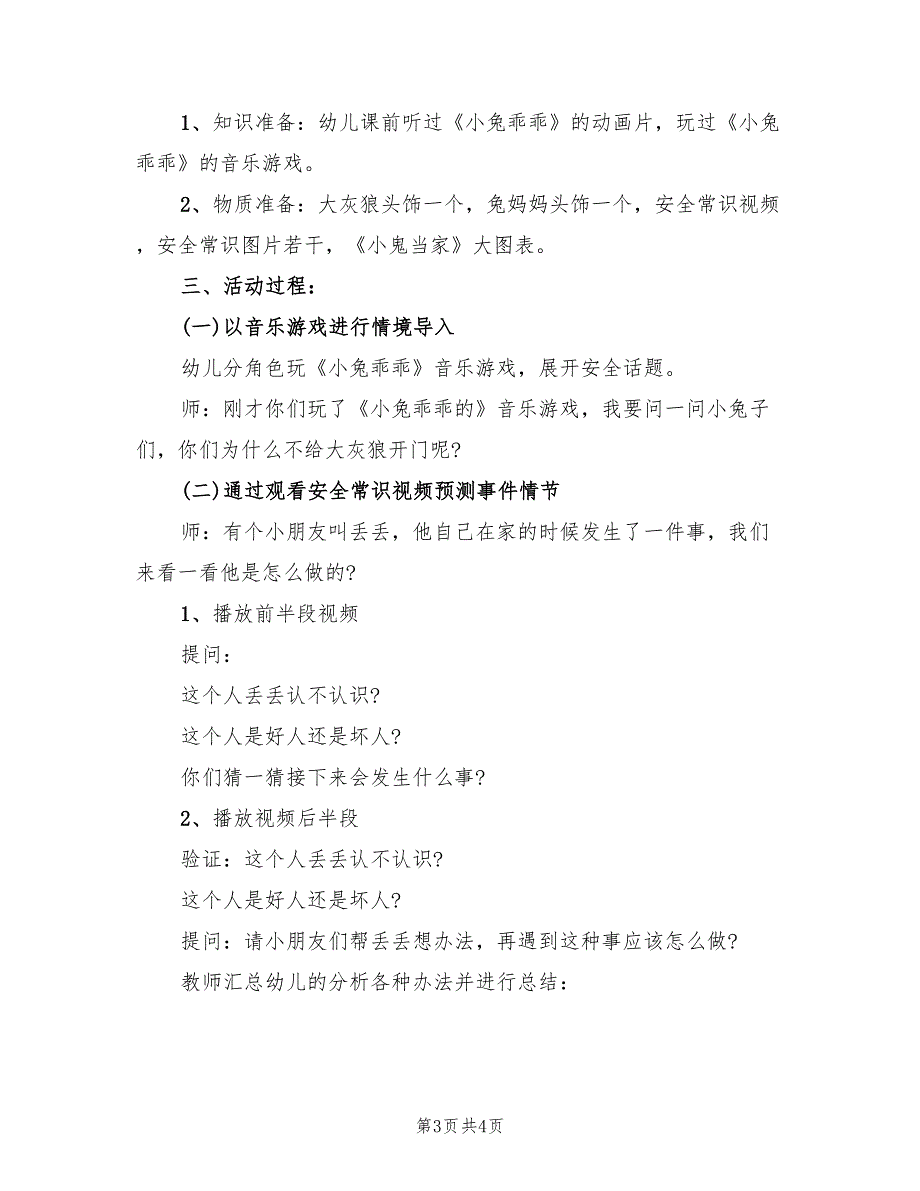 1、知识准备：幼儿课前听过《小兔乖乖》的动画片，玩过《小兔乖乖》的音乐游戏。

2、物质准备：大灰狼头饰一个，兔妈妈头饰一个，安全常识视频，安全常识图片若干，《小鬼当家》大图表。

三、活动过程：

(一)以音乐游戏进行情境导入

幼儿分角色玩《小兔乖乖》音乐游戏，展开安全话题。

师：刚才你们玩了《小兔乖乖的》音乐游戏，我要问一问小兔子们，你们为什么不给大灰狼开门呢?

(二)通过观看安全常识视频预测事件情节

师：有个小朋友叫丢丢，他自己在家的时候发生了一件事，我们来看一看他是怎么做的?

1、播放前半段视频

提问：

这个人丢丢认不认识?

这个人是好人还是坏人?

你们猜一猜接下来会发生什么事?

2、播放视频后半段

验证：这个人丢丢认不认识?

这个人是好人还是坏人?

提问：请小朋友们帮丢丢想办法，再遇到这种事应该怎么做?

教师汇总幼儿的分析各种办法并进行总结：

第3页 共4页